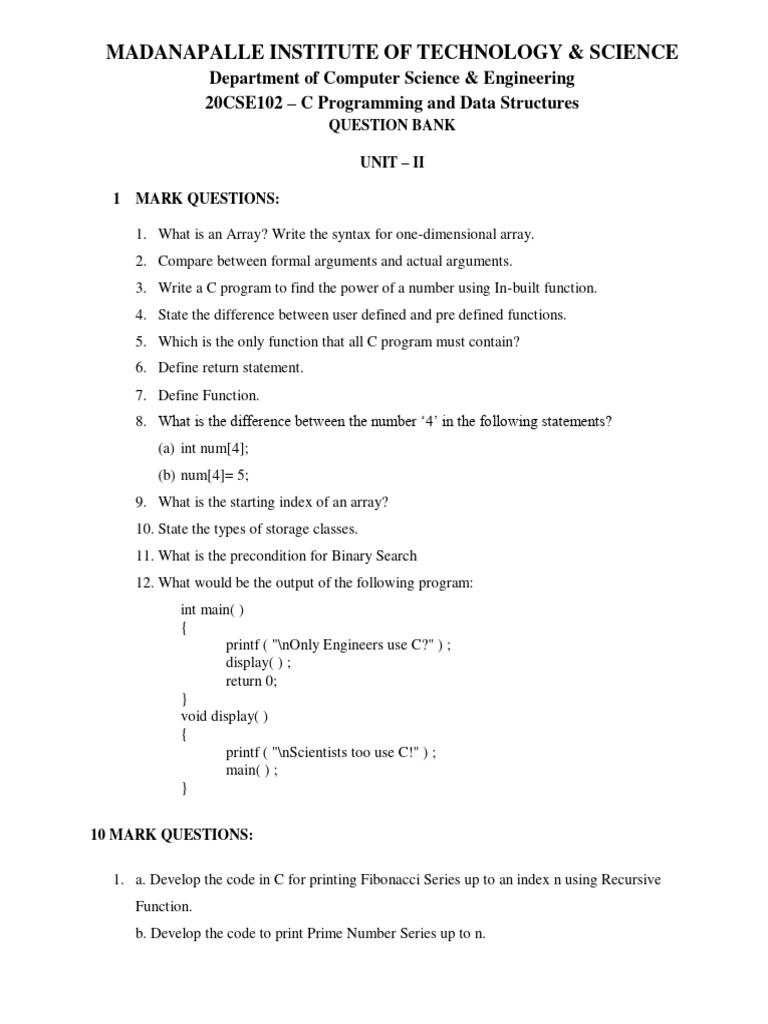 MADANAPALLE INSTITUTE OF TECHNOLOGY & SCIENCE

Department of Computer Science & Engineering

20CSE102 – C Programming and Data Structures

QUESTION BANK

UNIT – II

1 MARK QUESTIONS:

1. What is an Array? Write the syntax for one-dimensional array.
2. Compare between formal arguments and actual arguments.
3. Write a C program to find the power of a number using In-built function.
4. State the difference between user defined and pre defined functions.
5. Which is the only function that all C program must contain?
6. Define return statement.
7. Define Function.
8. What is the difference between the number '4' in the following statements?
(a) int num[4];
(b) num[4]= 5;
9. What is the starting index of an array?
10. State the types of storage classes.
11. What is the precondition for Binary Search
12. What would be the output of the following program:

int main( )
{
printf ( "\nOnly Engineers use C?" ) ;
display( ) ;
return 0;
}
void display( )
{
printf ( "\nScientists too use C!" ) ;
main( ) ;
}

10 MARK QUESTIONS:

1. a. Develop the code in C for printing Fibonacci Series up to an index n using Recursive Function.
b. Develop the code to print Prime Number Series up to n.